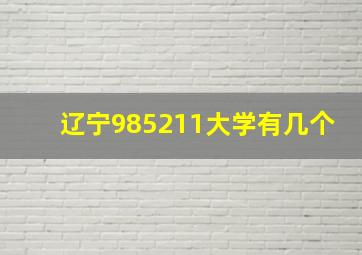 辽宁985211大学有几个